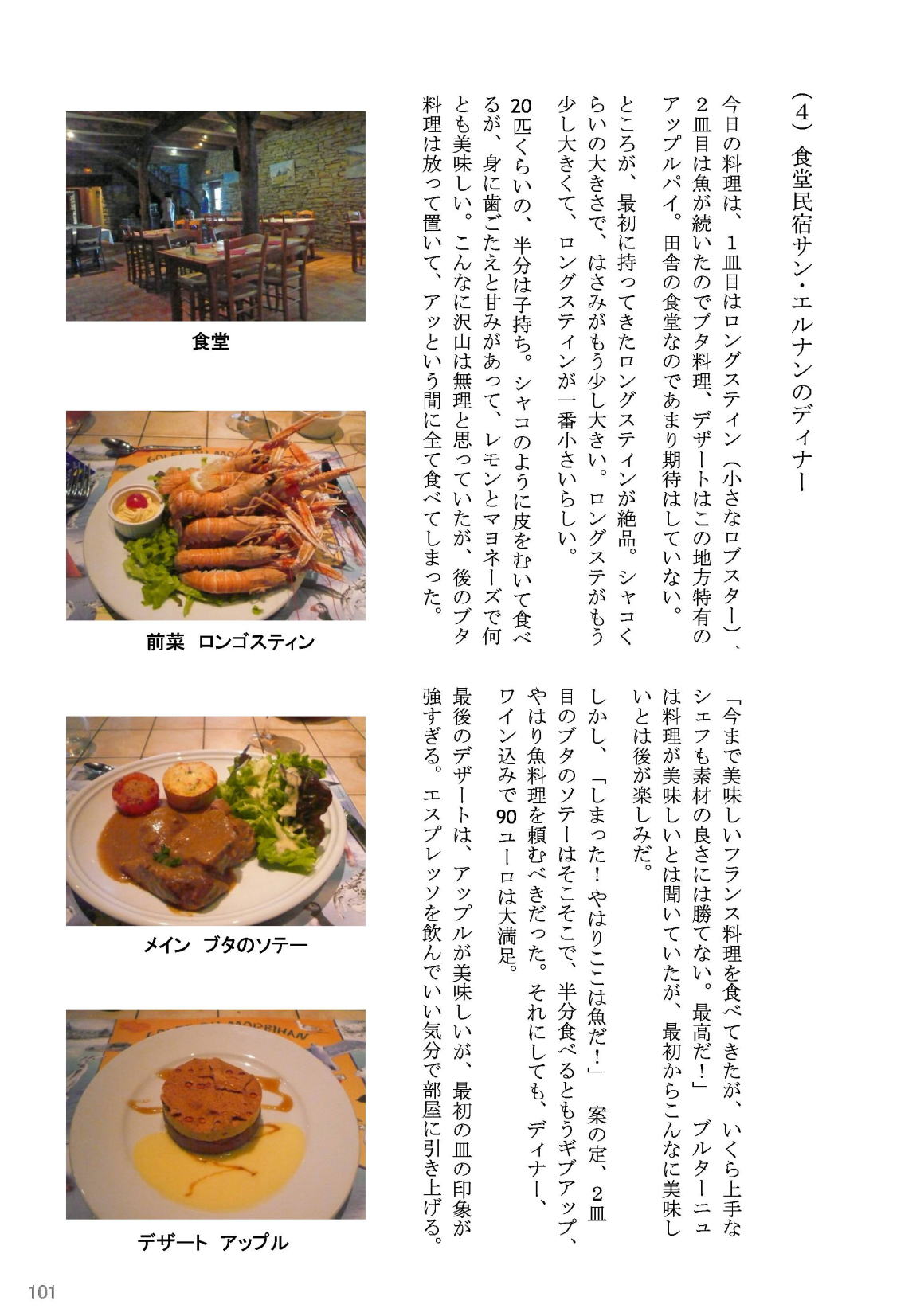 （4）食堂民宿サン・エルナンのディナー

今日の料理は、1皿目はロングスティン（小さなロブスター）、2皿目は魚が続いたのでブタ料理、デザートはこの地方特有のアップルパイ。田舎の食堂なのであまり期待はしていない。

ところが、最初に持ってきたロングスティンが絶品。シャコくらいの大きさで、はさみがもう少し大きい。ロングステがもう少し大きくて、ロングスティンが一番小さいらしい。

20匹くらいの、半分は子持ち。シャコのように皮をむいて食べるが、身に歯ごたえと甘みがあって、レモンとマヨネーズで何とも美味しい。こんなに沢山は無理と思っていたが、後のブタ料理は放って置いて、アッという間に全て食べてしまった。

「今まで美味しいフランス料理を食べてきたが、いくら上手なシェフも素材の良さには勝てない。最高だ！」 ブルターニュは料理が美味しいとは聞いていたが、最初からこんなに美味しいとは後が楽しみだ。

しかし、「しまった！やはりここは魚だ！」 案の定、2皿目のブタのソテーはそこそこで、半分食べるともうギブアップ、やはり魚料理を頼むべきだった。それにしても、ディナー、ワイン込みで90ユーロは大満足。

最後のデザートは、アップルが美味しいが、最初の皿の印象が強すぎる。エスプレッソを飲んでいい気分で部屋に引き上げる。

食堂

前菜 ロンゴスティン

メイン ブタのソテー

デザート アップル

101